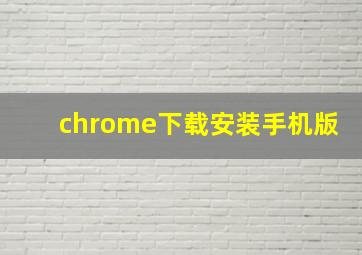 chrome下载安装手机版